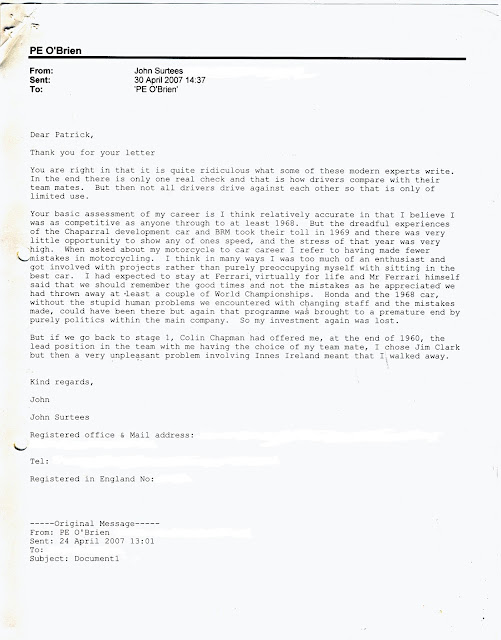 PE O'Brien

From: John Surtees
Sent: 30 April 2007 14:37
To: 'PE O'Brien'

Dear Patrick,

Thank you for your letter

You are right in that it is quite ridiculous what some of these modern experts write. In the end there is only one real check and that is how drivers compare with their team mates. But then not all drivers drive against each other so that is only of limited use.

Your basic assessment of my career is I think relatively accurate in that I believe I was as competitive as anyone through to at least 1968. But the dreadful experiences of the Chaparral development car and BRM took their toll in 1969 and there was very little opportunity to show any of ones speed, and the stress of that year was very high. When asked about my motorcycle to car career I refer to having made fewer mistakes in motorcycling. I think in many ways I was too much of an enthusiast and got involved with projects rather than purely preoccupying myself with sitting in the best car. I had expected to stay at Ferrari, virtually for life and Mr Ferrari himself said that we should remember the good times and not the mistakes as he appreciated we had thrown away at least a couple of World Championships. Honda and the 1968 car, without the stupid human problems we encountered with changing staff and the mistakes made, could have been there but again that programme was brought to a premature end by purely politics within the main company. So my investment again was lost.

But if we go back to stage 1, Colin Chapman had offered me, at the end of 1960, the lead position in the team with me having the choice of my team mate, I chose Jim Clark but then a very unpleasant problem involving Innes Ireland meant that I walked away.

Kind regards,

John

John Surtees

Registered office & Mail address:

Tel:

Registered in England No:

-----Original Message-----
From: PE O'Brien
Sent: 24 April 2007 13:01
To:
Subject: Document1